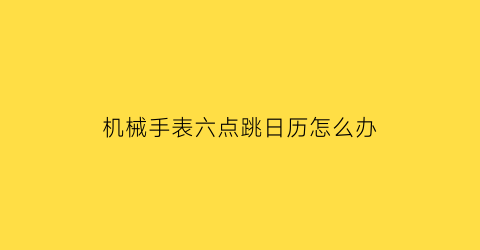 机械手表六点跳日历怎么办